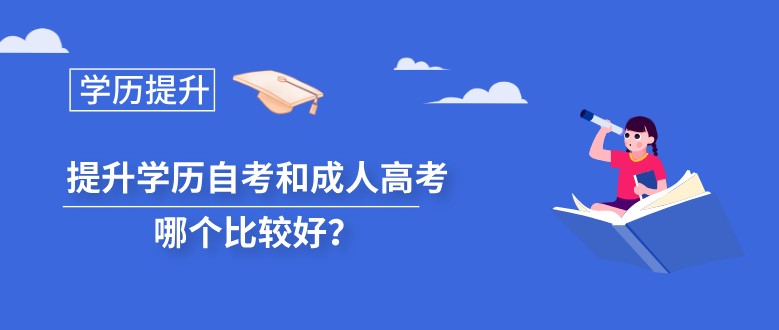 学历提升

提升学历自考和成人高考

哪个比较好？